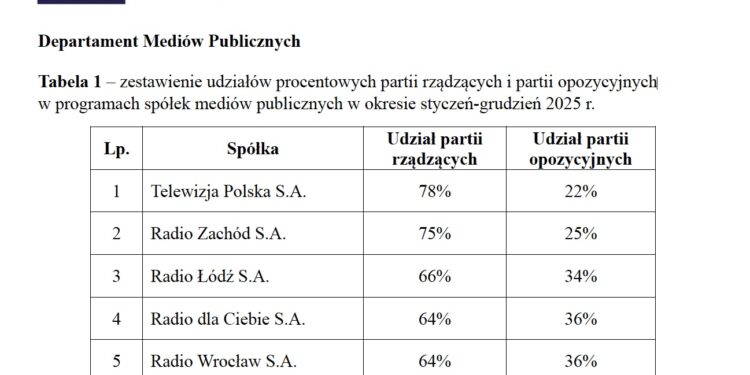 Departament Mediów Publicznych

Tabela 1 – zestawienie udziałów procentowych partii rządzących i partii opozycyjnych w programach spółek mediów publicznych w okresie styczeń-grudzień 2025 r.

| Lp. | Spółka | Udział partii rządzących | Udział partii opozycyjnych |
|---|---|---|---|
| 1 | Telewizja Polska S.A. | 78% | 22% |
| 2 | Radio Zachód S.A. | 75% | 25% |
| 3 | Radio Łódź S.A. | 66% | 34% |
| 4 | Radio dla Ciebie S.A. | 64% | 36% |
| 5 | Radio Wrocław S.A. | 64% | 36% |